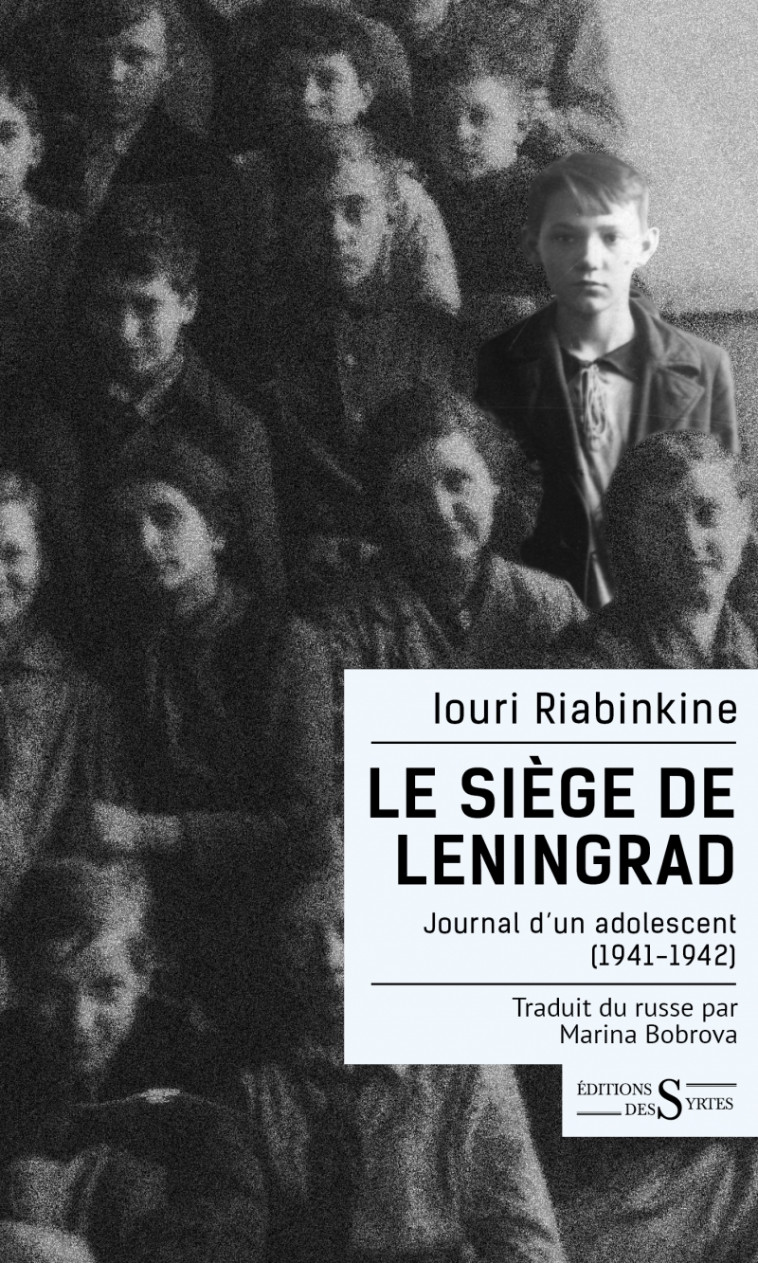 Iouri Riabinkine

LE SIÈGE DE LENINGRAD

Journal d'un adolescent (1941-1942)

Traduit du russe par Marina Bobrova

ÉDITIONS DES SYRTES